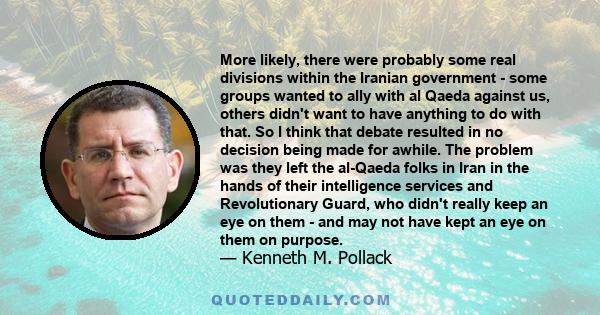 More likely, there were probably some real divisions within the Iranian government - some groups wanted to ally with al Qaeda against us, others didn't want to have anything to do with that. So I think that debate resulted in no decision being made for awhile. The problem was they left the al-Qaeda folks in Iran in the hands of their intelligence services and Revolutionary Guard, who didn't really keep an eye on them - and may not have kept an eye on them on purpose.
— Kenneth M. Pollack

QUOTEDDAILY.COM